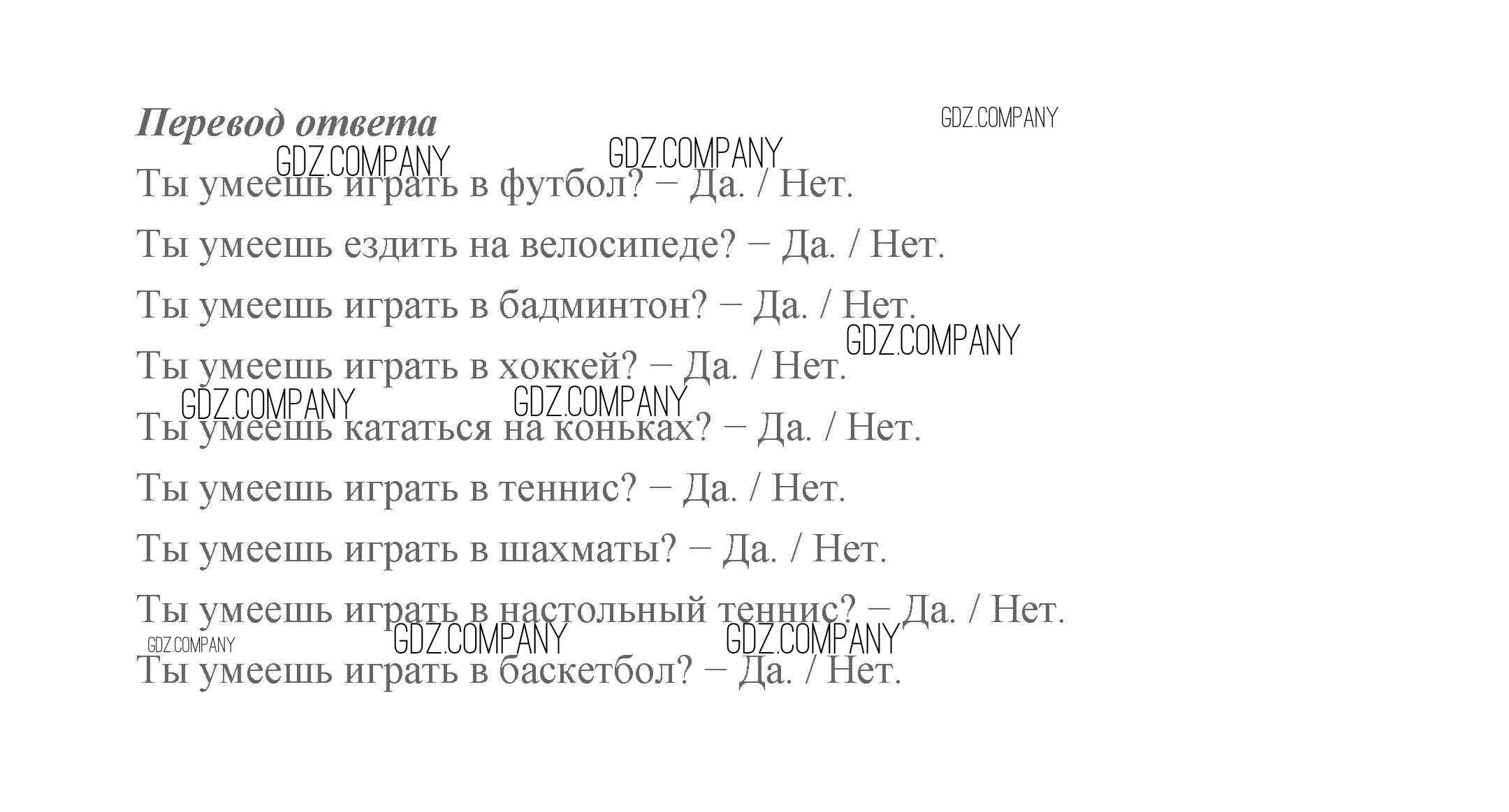 Перевод ответа

Ты умеешь играть в футбол? – Да. / Нет.

Ты умеешь ездить на велосипеде? – Да. / Нет.

Ты умеешь играть в бадминтон? – Да. / Нет.

Ты умеешь играть в хоккей? – Да. / Нет.

Ты умеешь кататься на коньках? – Да. / Нет.

Ты умеешь играть в теннис? – Да. / Нет.

Ты умеешь играть в шахматы? – Да. / Нет.

Ты умеешь играть в настольный теннис? – Да. / Нет.

Ты умеешь играть в баскетбол? – Да. / Нет.

GDZ.COMPANY